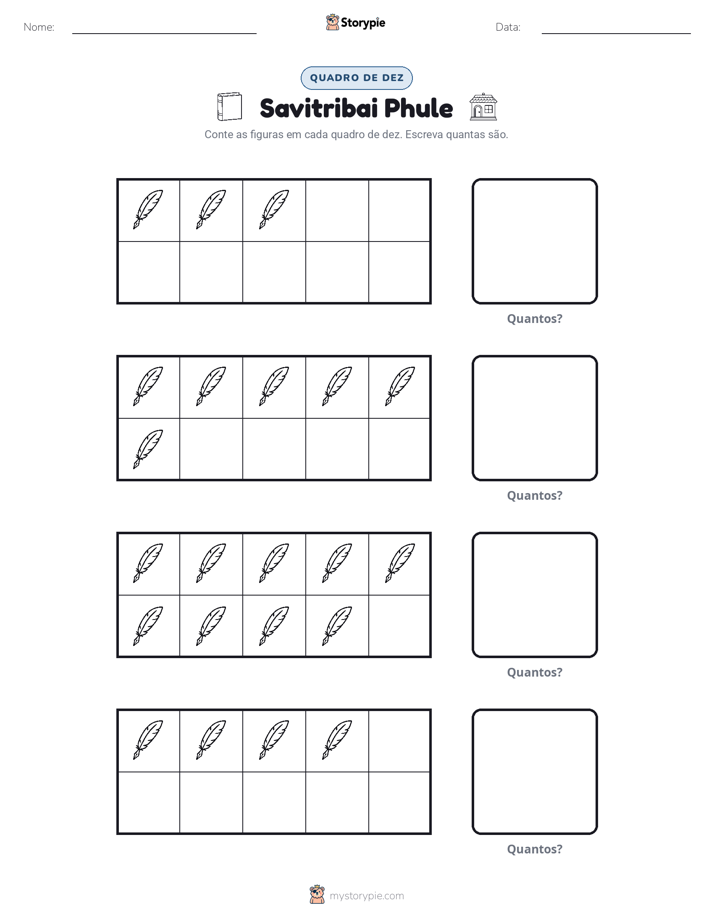 Nome: ____ Storypie Data: ____

QUADRO DE DEZ

Savitribai Phule

Conte as figuras em cada quadro de dez. Escreva quantas são.

Quantos?

Quantos?

Quantos?

Quantos?

mystorypie.com